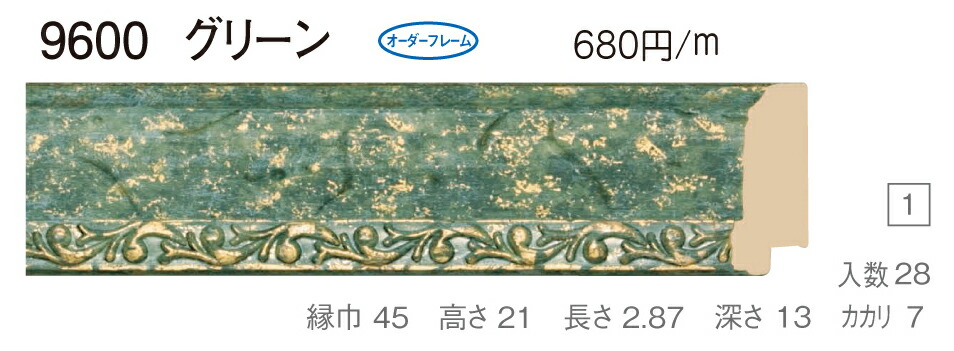 9600 グリーン

オーダーフレーム

680円/m

1

入数 28

縁巾 45　高さ 21　長さ 2.87　深さ 13　カカリ 7